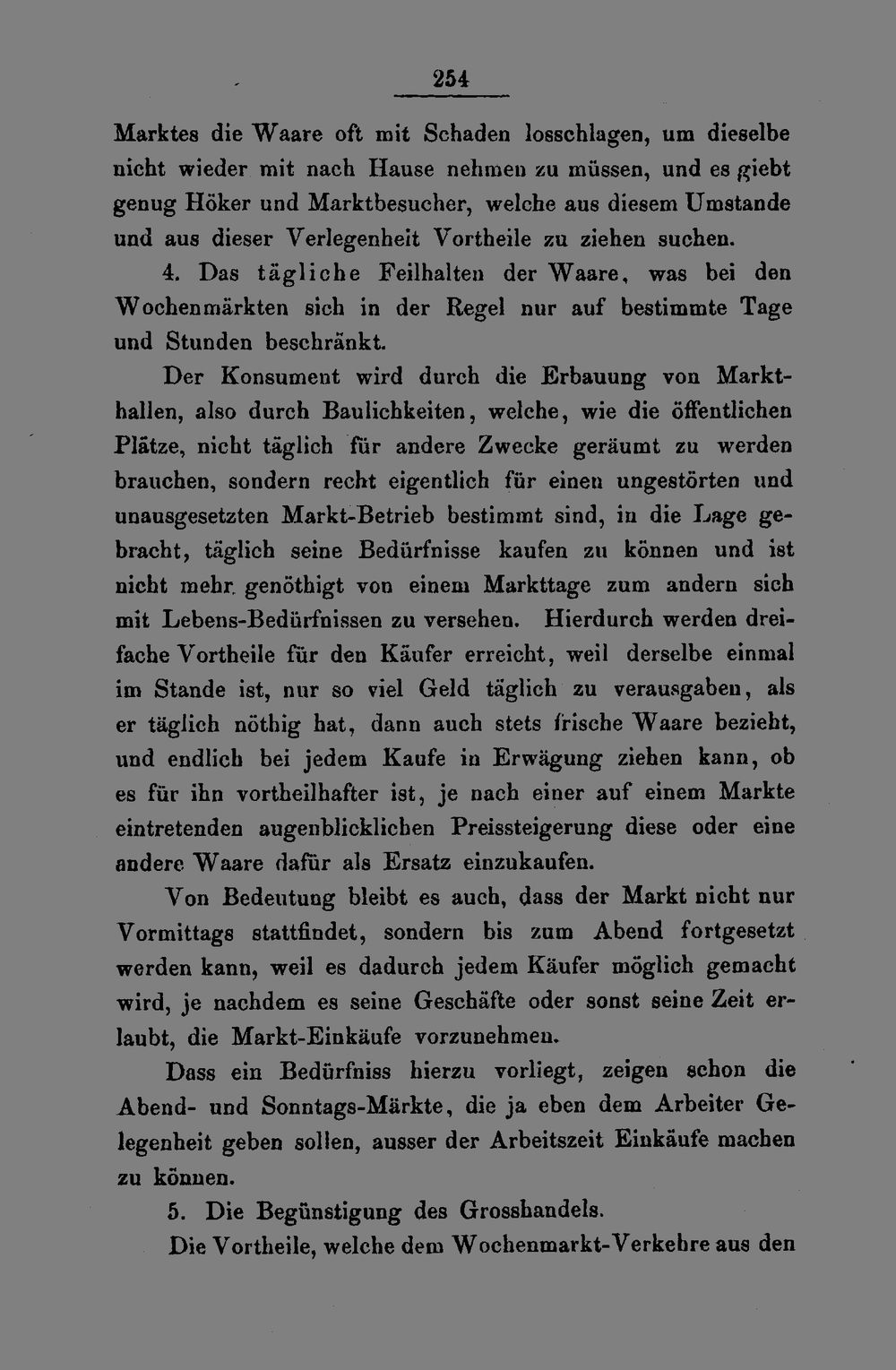 254

Marktes die Waare oft mit Schaden losschlagen, um dieselbe nicht wieder mit nach Hause nehmen zu müssen, und es giebt genug Höker und Marktbesucher, welche aus diesem Umstande und aus dieser Verlegenheit Vortheile zu ziehen suchen.

4. Das tägliche Feilhalten der Waare, was bei den Wochenmärkten sich in der Regel nur auf bestimmte Tage und Stunden beschränkt.

Der Konsument wird durch die Erbauung von Markthallen, also durch Baulichkeiten, welche, wie die öffentlichen Plätze, nicht täglich für andere Zwecke geräumt zu werden brauchen, sondern recht eigentlich für einen ungestörten und unausgesetzten Markt-Betrieb bestimmt sind, in die Lage gebracht, täglich seine Bedürfnisse kaufen zu können und ist nicht mehr genöthigt von einem Markttage zum andern sich mit Lebens-Bedürfnissen zu versehen. Hierdurch werden dreifache Vortheile für den Käufer erreicht, weil derselbe einmal im Stande ist, nur so viel Geld täglich zu verausgaben, als er täglich nöthig hat, dann auch stets frische Waare bezieht, und endlich bei jedem Kaufe in Erwägung ziehen kann, ob es für ihn vortheilhafter ist, je nach einer auf einem Markte eintretenden augenblicklichen Preissteigerung diese oder eine andere Waare dafür als Ersatz einzukaufen.

Von Bedeutung bleibt es auch, dass der Markt nicht nur Vormittags stattfindet, sondern bis zum Abend fortgesetzt werden kann, weil es dadurch jedem Käufer möglich gemacht wird, je nachdem es seine Geschäfte oder sonst seine Zeit erlaubt, die Markt-Einkäufe vorzunehmen.

Dass ein Bedürfniss hierzu vorliegt, zeigen schon die Abend- und Sonntags-Märkte, die ja eben dem Arbeiter Gelegenheit geben sollen, ausser der Arbeitszeit Einkäufe machen zu können.

5. Die Begünstigung des Grosshandels.

Die Vortheile, welche dem Wochenmarkt-Verkehre aus den